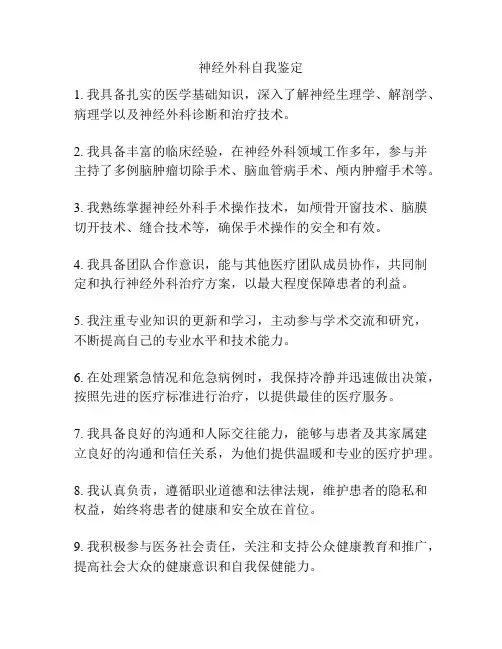 神经外科自我鉴定

1. 我具备扎实的医学基础知识，深入了解神经生理学、解剖学、病理学以及神经外科诊断和治疗技术。

2. 我具备丰富的临床经验，在神经外科领域工作多年，参与并主持了多例脑肿瘤切除手术、脑血管病手术、颅内肿瘤手术等。

3. 我熟练掌握神经外科手术操作技术，如颅骨开窗技术、脑膜切开技术、缝合技术等，确保手术操作的安全和有效。

4. 我具备团队合作意识，能与其他医疗团队成员协作，共同制定和执行神经外科治疗方案，以最大程度保障患者的利益。

5. 我注重专业知识的更新和学习，主动参与学术交流和研究，不断提高自己的专业水平和技术能力。

6. 在处理紧急情况和危急病例时，我保持冷静并迅速做出决策，按照先进的医疗标准进行治疗，以提供最佳的医疗服务。

7. 我具备良好的沟通和人际交往能力，能够与患者及其家属建立良好的沟通和信任关系，为他们提供温暖和专业的医疗护理。

8. 我认真负责，遵循职业道德和法律法规，维护患者的隐私和权益，始终将患者的健康和安全放在首位。

9. 我积极参与医务社会责任，关注和支持公众健康教育和推广，提高社会大众的健康意识和自我保健能力。